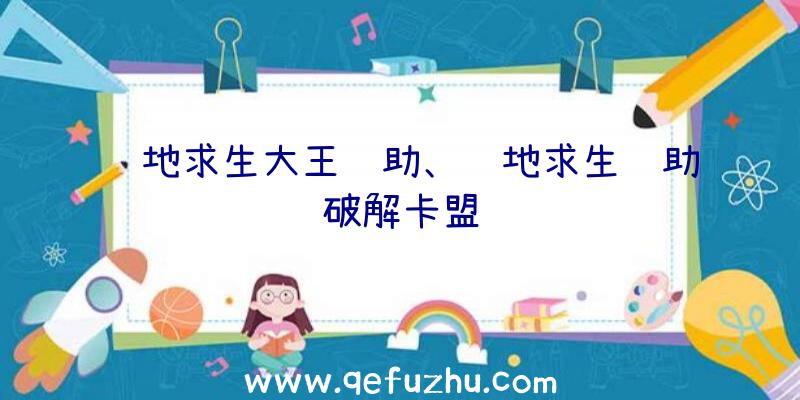 地求生大王 助、 地求生 助破解卡盟

www.qefuzhu.com